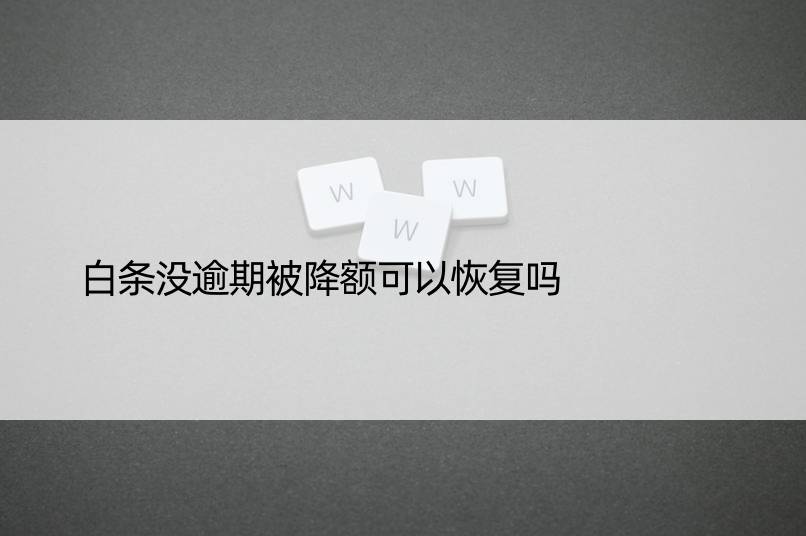 W W W

白条没逾期被降额可以恢复吗